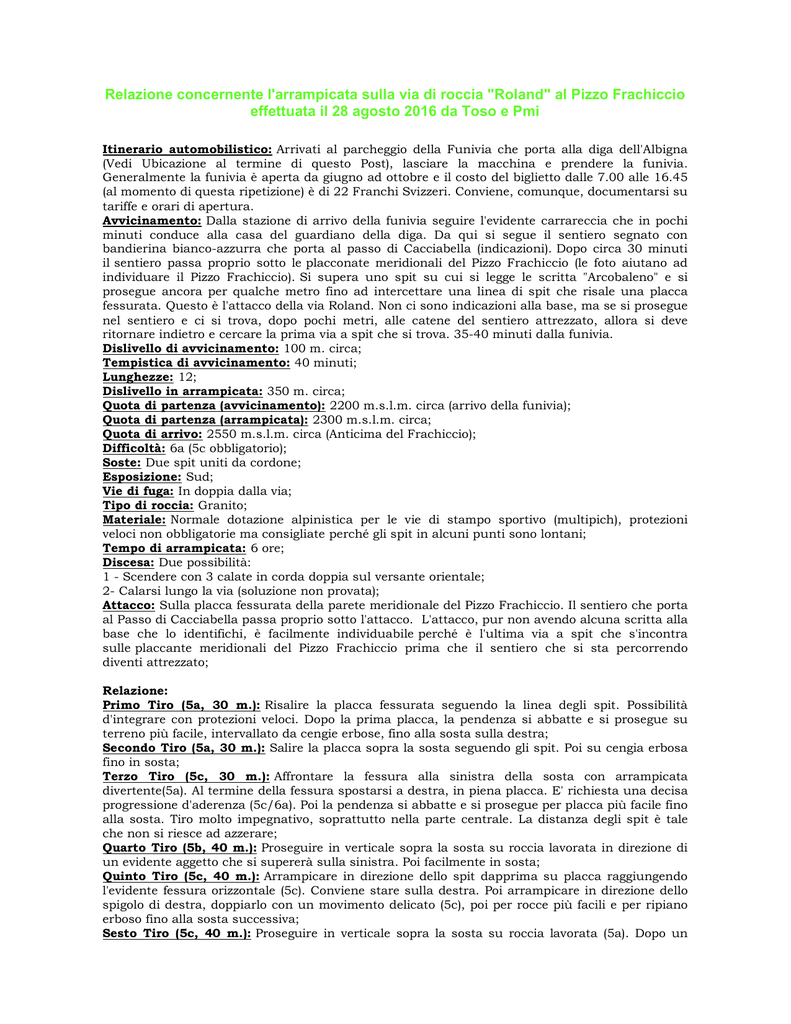 Relazione concernente l'arrampicata sulla via di roccia "Roland" al Pizzo Frachiccio effettuata il 28 agosto 2016 da Toso e Pmi

Itinerario automobilistico: Arrivati al parcheggio della Funivia che porta alla diga dell'Albigna (Vedi Ubicazione al termine di questo Post), lasciare la macchina e prendere la funivia. Generalmente la funivia è aperta da giugno ad ottobre e il costo del biglietto dalle 7.00 alle 16.45 (al momento di questa ripetizione) è di 22 Franchi Svizzeri. Conviene, comunque, documentarsi su tariffe e orari di apertura.
Avvicinamento: Dalla stazione di arrivo della funivia seguire l'evidente carrareccia che in pochi minuti conduce alla casa del guardiano della diga. Da qui si segue il sentiero segnato con bandierina bianco-azzurra che porta al passo di Cacciabella (indicazioni). Dopo circa 30 minuti il sentiero passa proprio sotto le placconate meridionali del Pizzo Frachiccio (le foto aiutano ad individuare il Pizzo Frachiccio). Si supera uno spit su cui si legge le scritta "Arcobaleno" e si prosegue ancora per qualche metro fino ad intercettare una linea di spit che risale una placca fessurata. Questo è l'attacco della via Roland. Non ci sono indicazioni alla base, ma se si prosegue nel sentiero e ci si trova, dopo pochi metri, alle catene del sentiero attrezzato, allora si deve ritornare indietro e cercare la prima via a spit che si trova. 35-40 minuti dalla funivia.
Dislivello di avvicinamento: 100 m. circa;
Tempistica di avvicinamento: 40 minuti;
Lunghezze: 12;
Dislivello in arrampicata: 350 m. circa;
Quota di partenza (avvicinamento): 2200 m.s.l.m. circa (arrivo della funivia);
Quota di partenza (arrampicata): 2300 m.s.l.m. circa;
Quota di arrivo: 2550 m.s.l.m. circa (Anticima del Frachiccio);
Difficoltà: 6a (5c obbligatorio);
Soste: Due spit uniti da cordone;
Esposizione: Sud;
Vie di fuga: In doppia dalla via;
Tipo di roccia: Granito;
Materiale: Normale dotazione alpinistica per le vie di stampo sportivo (multipich), protezioni veloci non obbligatorie ma consigliate perché gli spit in alcuni punti sono lontani;
Tempo di arrampicata: 6 ore;
Discesa: Due possibilità:
1 - Scendere con 3 calate in corda doppia sul versante orientale;
2- Calarsi lungo la via (soluzione non provata);
Attacco: Sulla placca fessurata della parete meridionale del Pizzo Frachiccio. Il sentiero che porta al Passo di Cacciabella passa proprio sotto l'attacco. L'attacco, pur non avendo alcuna scritta alla base che lo identifichi, è facilmente individuabile perché è l'ultima via a spit che s'incontra sulle placcante meridionali del Pizzo Frachiccio prima che il sentiero che si sta percorrendo diventi attrezzato;

Relazione:
Primo Tiro (5a, 30 m.): Risalire la placca fessurata seguendo la linea degli spit. Possibilità d'integrare con protezioni veloci. Dopo la prima placca, la pendenza si abbatte e si prosegue su terreno più facile, intervallato da cengie erbose, fino alla sosta sulla destra;
Secondo Tiro (5a, 30 m.): Salire la placca sopra la sosta seguendo gli spit. Poi su cengia erbosa fino in sosta;
Terzo Tiro (5c, 30 m.): Affrontare la fessura alla sinistra della sosta con arrampicata divertente(5a). Al termine della fessura spostarsi a destra, in piena placca. E' richiesta una decisa progressione d'aderenza (5c/6a). Poi la pendenza si abbatte e si prosegue per placca più facile fino alla sosta. Tiro molto impegnativo, soprattutto nella parte centrale. La distanza degli spit è tale che non si riesce ad azzerare;
Quarto Tiro (5b, 40 m.): Proseguire in verticale sopra la sosta su roccia lavorata in direzione di un evidente aggetto che si supererà sulla sinistra. Poi facilmente in sosta;
Quinto Tiro (5c, 40 m.): Arrampicare in direzione dello spit dapprima su placca raggiungendo l'evidente fessura orizzontale (5c). Conviene stare sulla destra. Poi arrampicare in direzione dello spigolo di destra, doppiarlo con un movimento delicato (5c), poi per rocce più facili e per ripiano erboso fino alla sosta successiva;
Sesto Tiro (5c, 40 m.): Proseguire in verticale sopra la sosta su roccia lavorata (5a). Dopo un